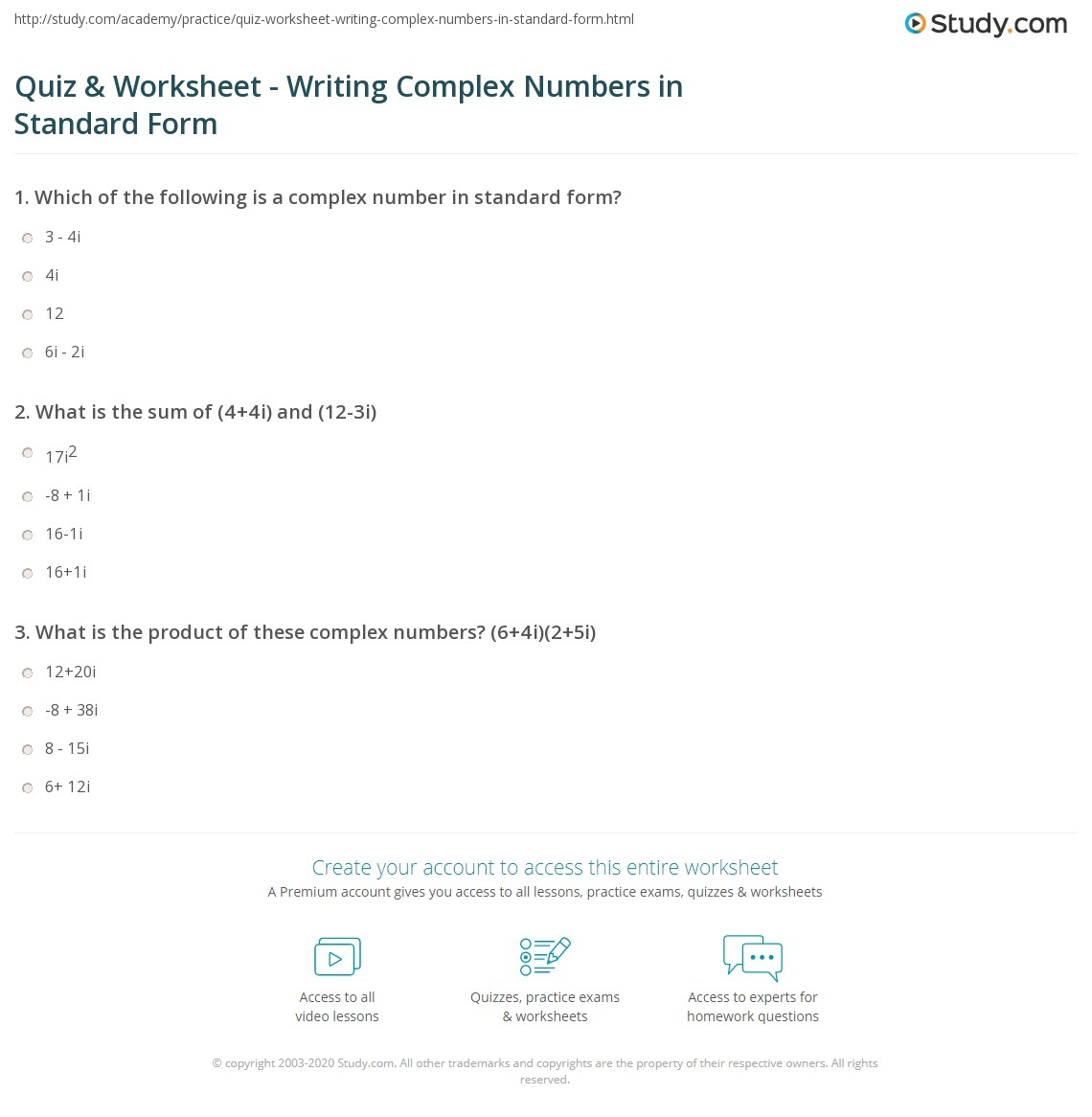 http://study.com/academy/practice/quiz-worksheet-writing-complex-numbers-in-standard-form.html

Study.com

Quiz & Worksheet - Writing Complex Numbers in Standard Form

1. Which of the following is a complex number in standard form?

3 - 4i

4i

12

6i - 2i

2. What is the sum of (4+4i) and (12-3i)

$17i^2$

-8 + 1i

16-1i

16+1i

3. What is the product of these complex numbers? (6+4i)(2+5i)

12+20i

-8 + 38i

8 - 15i

6+ 12i

Create your account to access this entire worksheet

A Premium account gives you access to all lessons, practice exams, quizzes & worksheets

Access to all video lessons

Quizzes, practice exams & worksheets

Access to experts for homework questions

© copyright 2003-2020 Study.com. All other trademarks and copyrights are the property of their respective owners. All rights reserved.